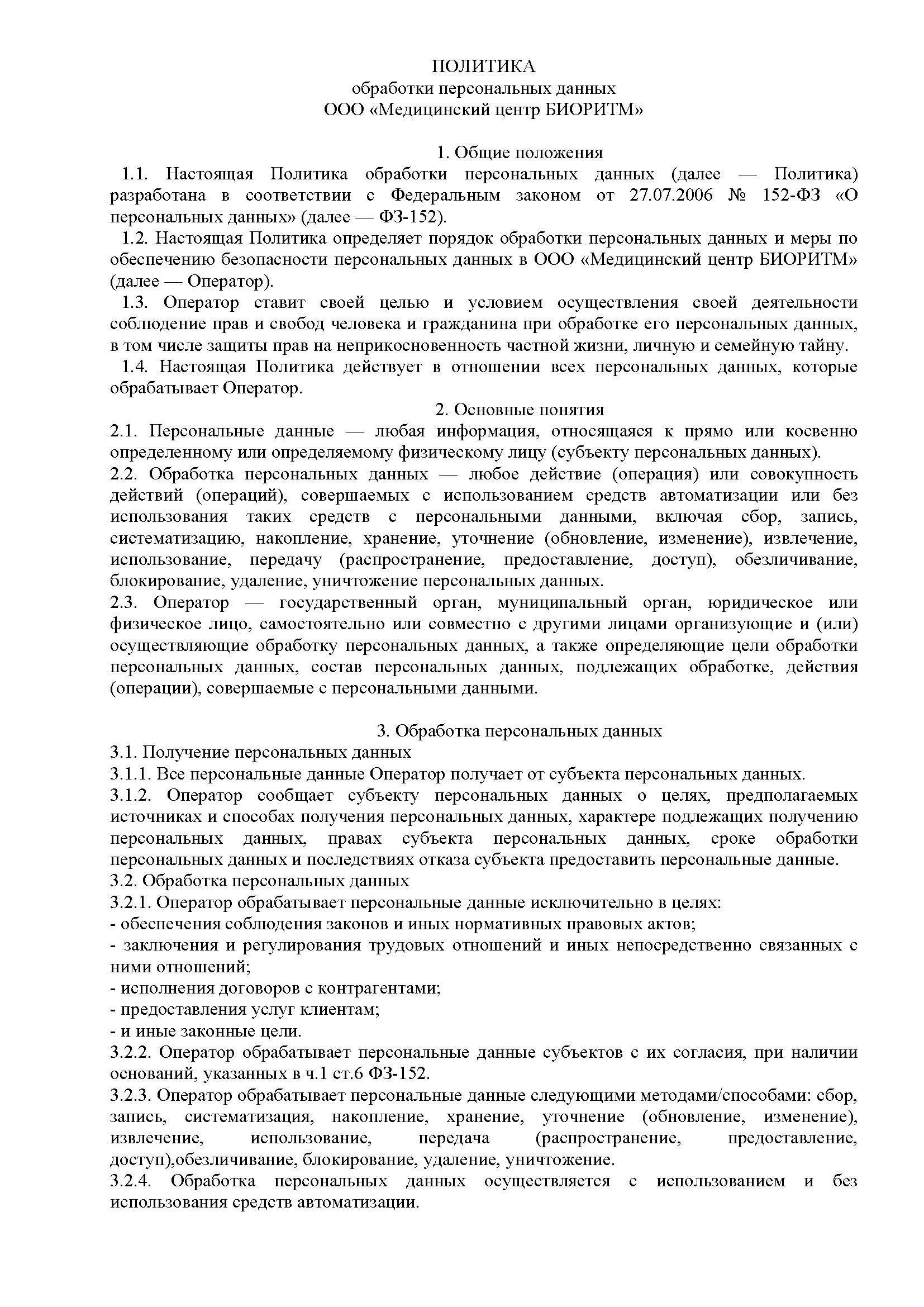 ПОЛИТИКА
обработки персональных данных
ООО «Медицинский центр БИОРИТМ»

1. Общие положения

1.1. Настоящая Политика обработки персональных данных (далее — Политика) разработана в соответствии с Федеральным законом от 27.07.2006 № 152-ФЗ «О персональных данных» (далее — ФЗ-152).

1.2. Настоящая Политика определяет порядок обработки персональных данных и меры по обеспечению безопасности персональных данных в ООО «Медицинский центр БИОРИТМ» (далее — Оператор).

1.3. Оператор ставит своей целью и условием осуществления своей деятельности соблюдение прав и свобод человека и гражданина при обработке его персональных данных, в том числе защиты прав на неприкосновенность частной жизни, личную и семейную тайну.

1.4. Настоящая Политика действует в отношении всех персональных данных, которые обрабатывает Оператор.

2. Основные понятия

2.1. Персональные данные — любая информация, относящаяся к прямо или косвенно определенному или определяемому физическому лицу (субъекту персональных данных).

2.2. Обработка персональных данных — любое действие (операция) или совокупность действий (операций), совершаемых с использованием средств автоматизации или без использования таких средств с персональными данными, включая сбор, запись, систематизацию, накопление, хранение, уточнение (обновление, изменение), извлечение, использование, передачу (распространение, предоставление, доступ), обезличивание, блокирование, удаление, уничтожение персональных данных.

2.3. Оператор — государственный орган, муниципальный орган, юридическое или физическое лицо, самостоятельно или совместно с другими лицами организующие и (или) осуществляющие обработку персональных данных, а также определяющие цели обработки персональных данных, состав персональных данных, подлежащих обработке, действия (операции), совершаемые с персональными данными.

3. Обработка персональных данных

3.1. Получение персональных данных

3.1.1. Все персональные данные Оператор получает от субъекта персональных данных.

3.1.2. Оператор сообщает субъекту персональных данных о целях, предполагаемых источниках и способах получения персональных данных, характере подлежащих получению персональных данных, правах субъекта персональных данных, сроке обработки персональных данных и последствиях отказа субъекта предоставить персональные данные.

3.2. Обработка персональных данных

3.2.1. Оператор обрабатывает персональные данные исключительно в целях:
- обеспечения соблюдения законов и иных нормативных правовых актов;
- заключения и регулирования трудовых отношений и иных непосредственно связанных с ними отношений;
- исполнения договоров с контрагентами;
- предоставления услуг клиентам;
- и иные законные цели.

3.2.2. Оператор обрабатывает персональные данные субъектов с их согласия, при наличии оснований, указанных в ч.1 ст.6 ФЗ-152.

3.2.3. Оператор обрабатывает персональные данные следующими методами/способами: сбор, запись, систематизация, накопление, хранение, уточнение (обновление, изменение), извлечение, использование, передача (распространение, предоставление, доступ),обезличивание, блокирование, удаление, уничтожение.

3.2.4. Обработка персональных данных осуществляется с использованием и без использования средств автоматизации.